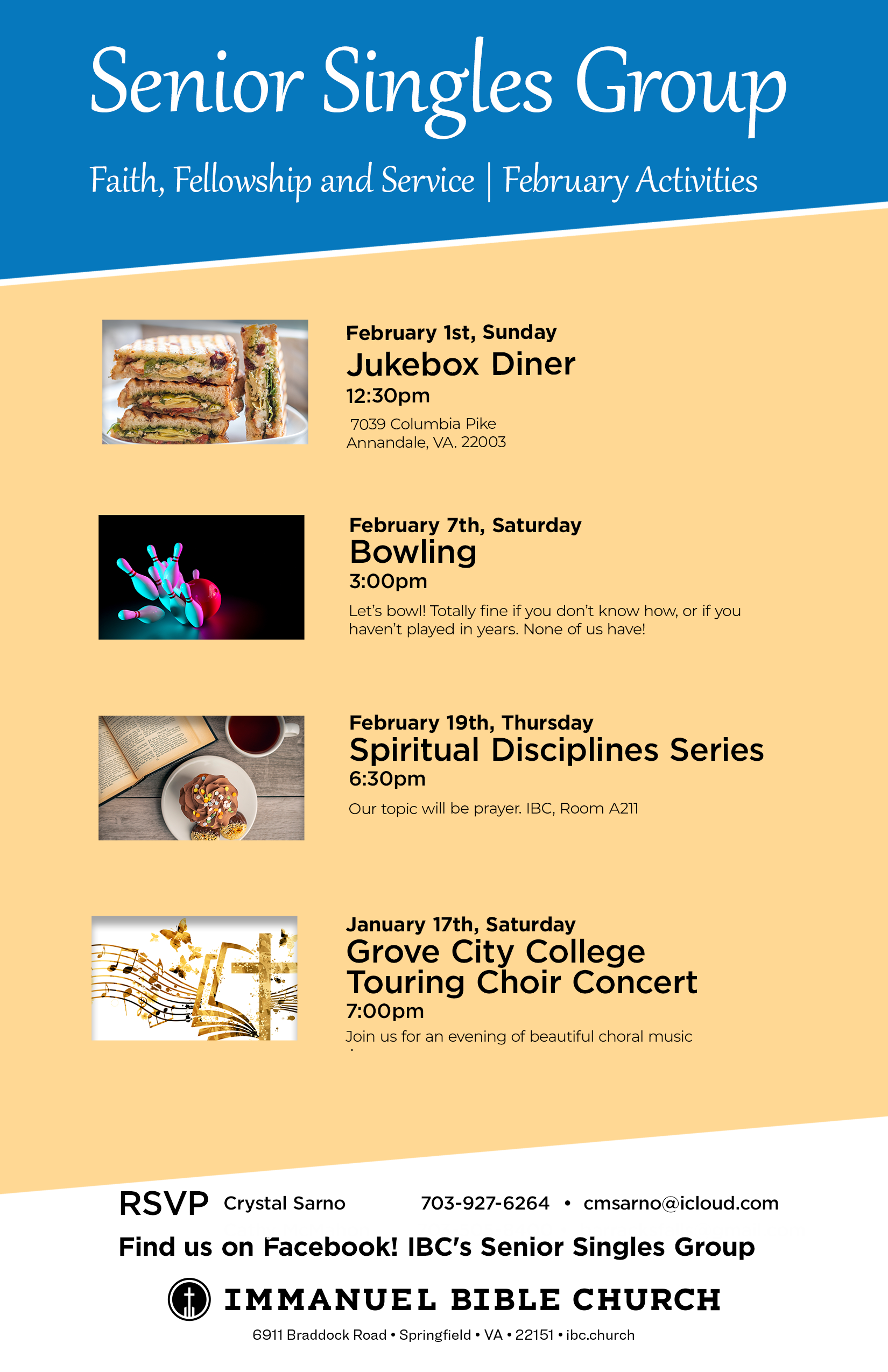 Senior Singles Group

Faith, Fellowship and Service | February Activities

February 1st, Sunday
Jukebox Diner
12:30pm
7039 Columbia Pike
Annandale, VA. 22003

February 7th, Saturday
Bowling
3:00pm
Let's bowl! Totally fine if you don't know how, or if you haven't played in years. None of us have!

February 19th, Thursday
Spiritual Disciplines Series
6:30pm
Our topic will be prayer. IBC, Room A211

January 17th, Saturday
Grove City College
Touring Choir Concert
7:00pm
Join us for an evening of beautiful choral music

RSVP Crystal Sarno 703-927-6264 • cmsarno@icloud.com

Find us on Facebook! IBC's Senior Singles Group

IMMANUEL BIBLE CHURCH

6911 Braddock Road • Springfield • VA • 22151 • ibc.church